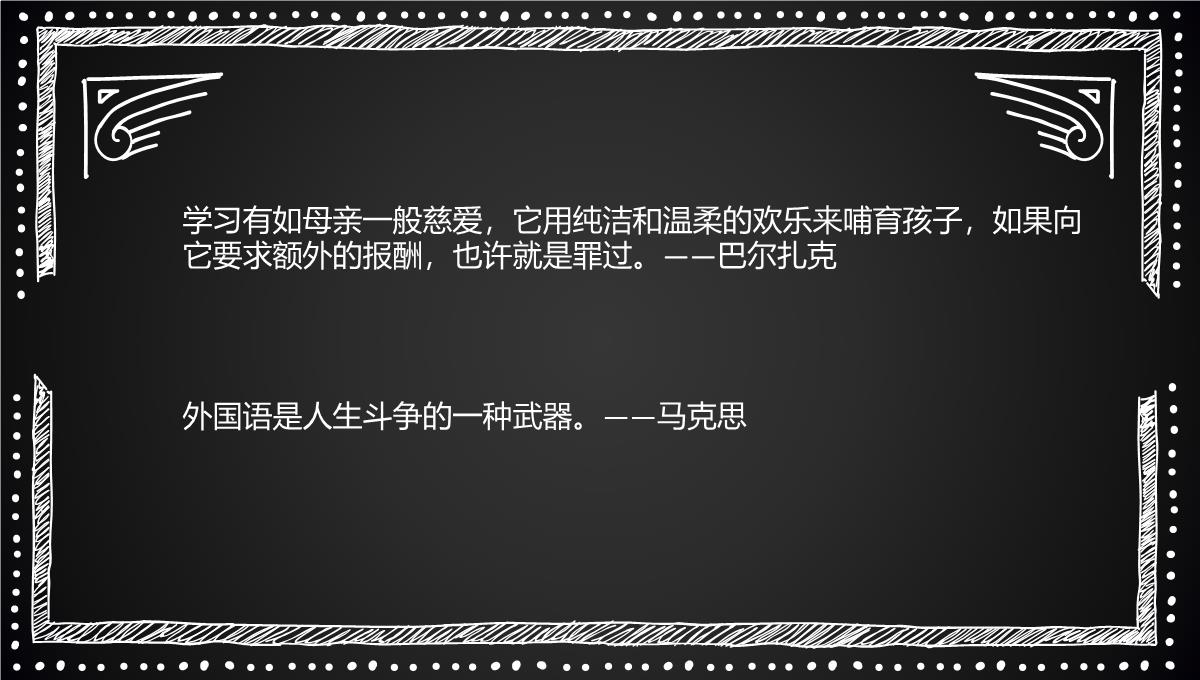 学习有如母亲一般慈爱，它用纯洁和温柔的欢乐来哺育孩子，如果向它要求额外的报酬，也许就是罪过。——巴尔扎克

外国语是人生斗争的一种武器。——马克思